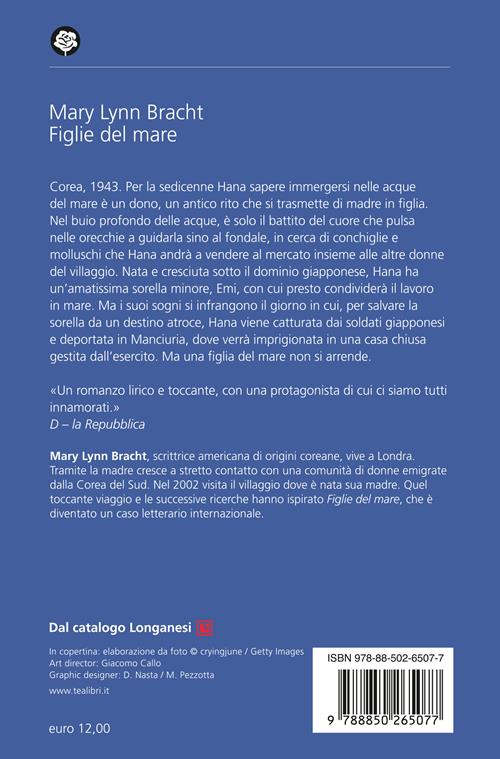 Mary Lynn Bracht
Figlie del mare

Corea, 1943. Per la sedicenne Hana sapere immergersi nelle acque del mare è un dono, un antico rito che si trasmette di madre in figlia. Nel buio profondo delle acque, è solo il battito del cuore che pulsa nelle orecchie a guidarla sino al fondale, in cerca di conchiglie e molluschi che Hana andrà a vendere al mercato insieme alle altre donne del villaggio. Nata e cresciuta sotto il dominio giapponese, Hana ha un'amatissima sorella minore, Emi, con cui presto condividerà il lavoro in mare. Ma i suoi sogni si infrangono il giorno in cui, per salvare la sorella da un destino atroce, Hana viene catturata dai soldati giapponesi e deportata in Manciuria, dove verrà imprigionata in una casa chiusa gestita dall'esercito. Ma una figlia del mare non si arrende.

«Un romanzo lirico e toccante, con una protagonista di cui ci siamo tutti innamorati.»
D – la Repubblica

Mary Lynn Bracht, scrittrice americana di origini coreane, vive a Londra. Tramite la madre cresce a stretto contatto con una comunità di donne emigrate dalla Corea del Sud. Nel 2002 visita il villaggio dove è nata sua madre. Quel toccante viaggio e le successive ricerche hanno ispirato Figlie del mare, che è diventato un caso letterario internazionale.

Dal catalogo Longanesi

In copertina: elaborazione da foto © cryingjune / Getty Images
Art director: Giacomo Callo
Graphic designer: D. Nasta / M. Pezzotta

www.tealibri.it

euro 12,00

ISBN 978-88-502-6507-7
9 788850 265077